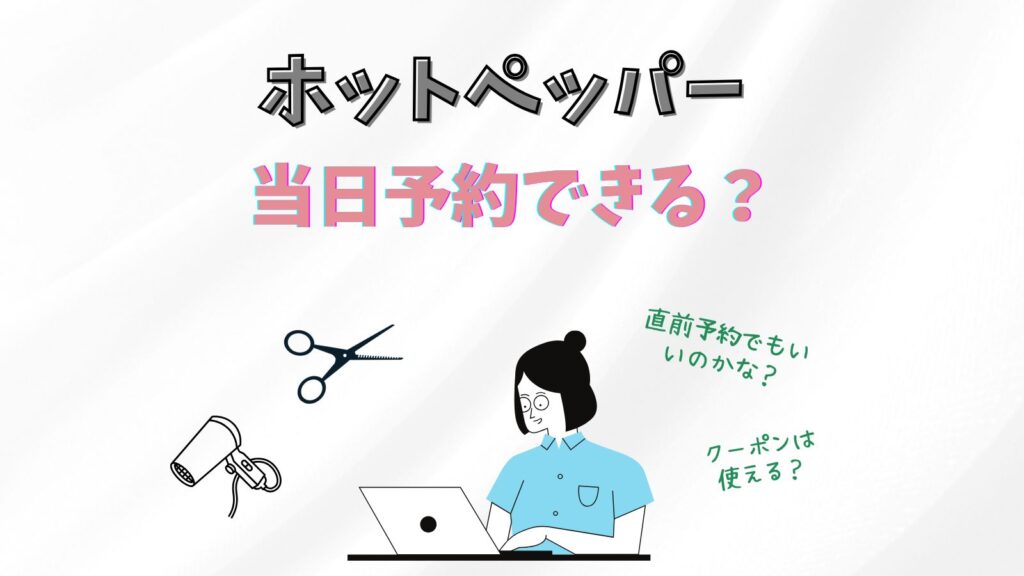 ホットペッパー

当日予約できる？

直前予約でもいいのかな？

クーポンは使える？